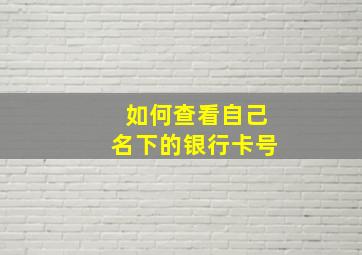 如何查看自己
名下的银行卡号